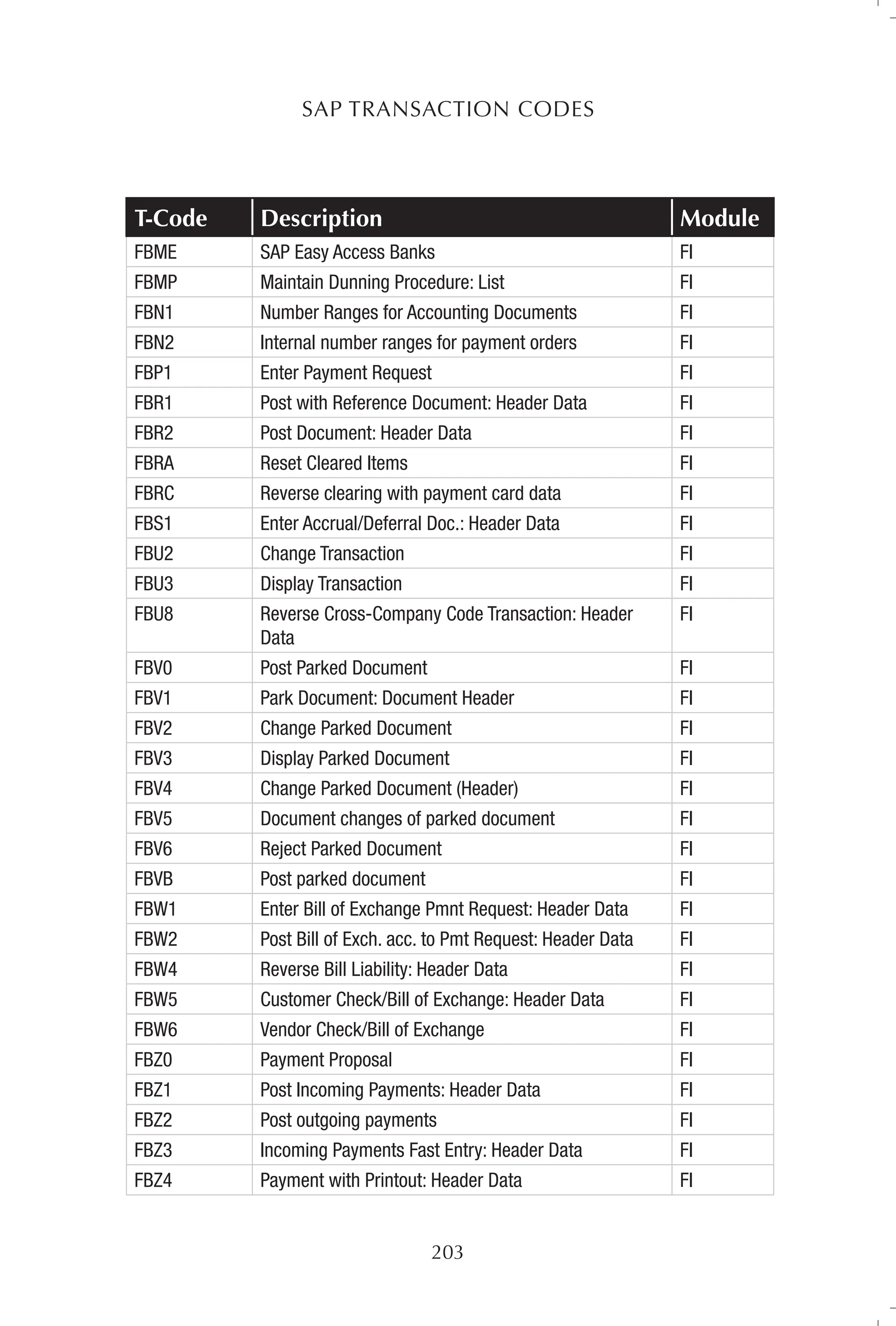 SAP TRANSACTION CODES

| T-Code | Description | Module |
|---|---|---|
| FBME | SAP Easy Access Banks | FI |
| FBMP | Maintain Dunning Procedure: List | FI |
| FBN1 | Number Ranges for Accounting Documents | FI |
| FBN2 | Internal number ranges for payment orders | FI |
| FBP1 | Enter Payment Request | FI |
| FBR1 | Post with Reference Document: Header Data | FI |
| FBR2 | Post Document: Header Data | FI |
| FBRA | Reset Cleared Items | FI |
| FBRC | Reverse clearing with payment card data | FI |
| FBS1 | Enter Accrual/Deferral Doc.: Header Data | FI |
| FBU2 | Change Transaction | FI |
| FBU3 | Display Transaction | FI |
| FBU8 | Reverse Cross-Company Code Transaction: Header Data | FI |
| FBV0 | Post Parked Document | FI |
| FBV1 | Park Document: Document Header | FI |
| FBV2 | Change Parked Document | FI |
| FBV3 | Display Parked Document | FI |
| FBV4 | Change Parked Document (Header) | FI |
| FBV5 | Document changes of parked document | FI |
| FBV6 | Reject Parked Document | FI |
| FBVB | Post parked document | FI |
| FBW1 | Enter Bill of Exchange Pmnt Request: Header Data | FI |
| FBW2 | Post Bill of Exch. acc. to Pmt Request: Header Data | FI |
| FBW4 | Reverse Bill Liability: Header Data | FI |
| FBW5 | Customer Check/Bill of Exchange: Header Data | FI |
| FBW6 | Vendor Check/Bill of Exchange | FI |
| FBZ0 | Payment Proposal | FI |
| FBZ1 | Post Incoming Payments: Header Data | FI |
| FBZ2 | Post outgoing payments | FI |
| FBZ3 | Incoming Payments Fast Entry: Header Data | FI |
| FBZ4 | Payment with Printout: Header Data | FI |

203